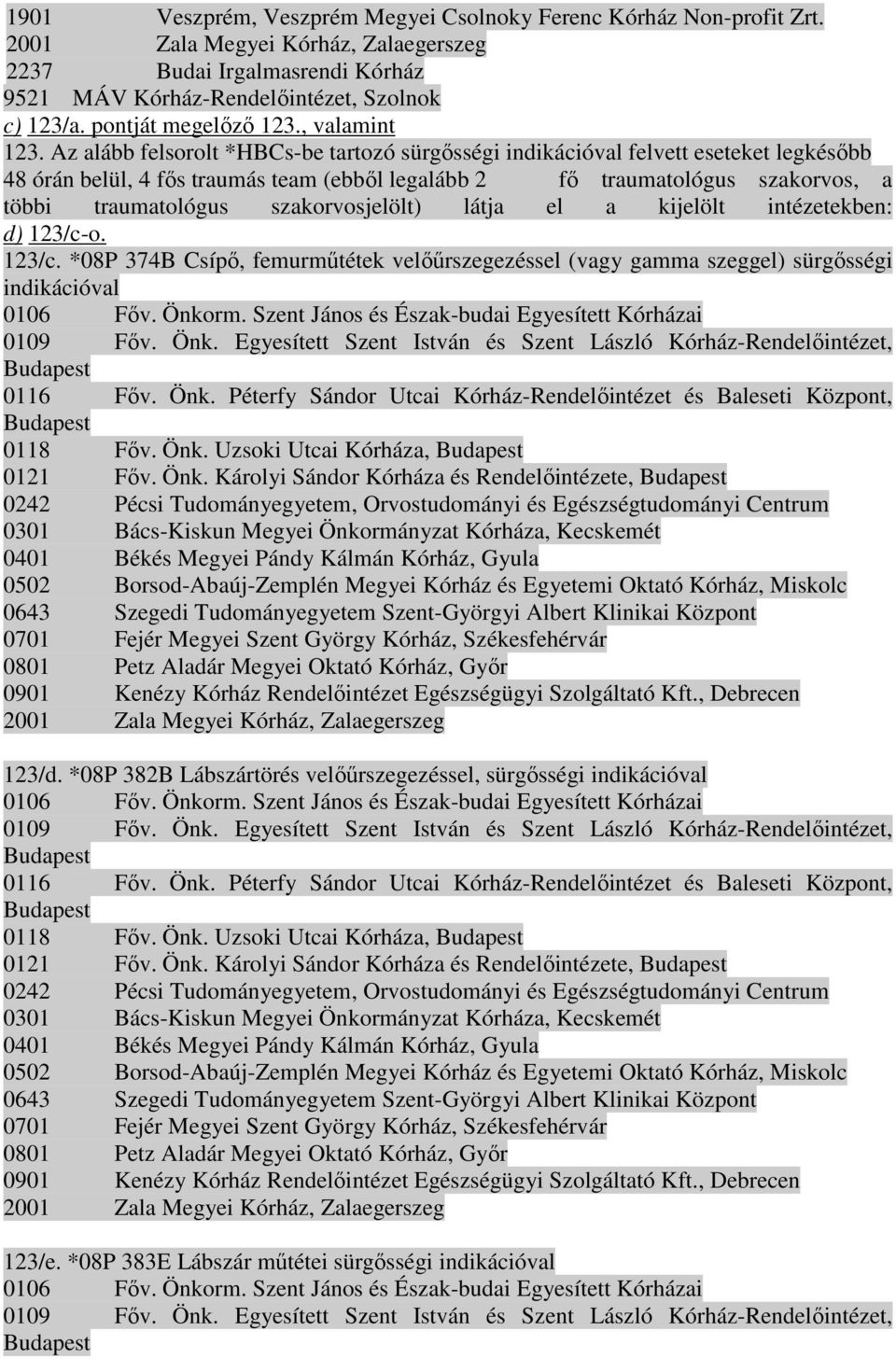 1901 Veszprém, Veszprém Megyei Csolnoky Ferenc Kórház Non-profit Zrt.
2001 Zala Megyei Kórház, Zalaegerszeg
2237 Budai Irgalmasrendi Kórház
9521 MÁV Kórház-Rendelőintézet, Szolnok
c) 123/a. pontját megelőző 123., valamint
123. Az alább felsorolt *HBCs-be tartozó sürgősségi indikációval felvett eseteket legkésőbb 48 órán belül, 4 fős traumás team (ebből legalább 2 fő traumatológus szakorvos, a többi traumatológus szakorvosjelölt) látja el a kijelölt intézetekben:
d) 123/c-o.
123/c. *08P 374B Csípő, femurműtétek velőűrszegezéssel (vagy gamma szeggel) sürgősségi indikációval
0106 Főv. Önkorm. Szent János és Észak-budai Egyesített Kórházai
0109 Főv. Önk. Egyesített Szent István és Szent László Kórház-Rendelőintézet, Budapest
0116 Főv. Önk. Péterfy Sándor Utcai Kórház-Rendelőintézet és Baleseti Központ, Budapest
0118 Főv. Önk. Uzsoki Utcai Kórháza, Budapest
0121 Főv. Önk. Károlyi Sándor Kórháza és Rendelőintézete, Budapest
0242 Pécsi Tudományegyetem, Orvostudományi és Egészségtudományi Centrum
0301 Bács-Kiskun Megyei Önkormányzat Kórháza, Kecskemét
0401 Békés Megyei Pándy Kálmán Kórház, Gyula
0502 Borsod-Abaúj-Zemplén Megyei Kórház és Egyetemi Oktató Kórház, Miskolc
0643 Szegedi Tudományegyetem Szent-Györgyi Albert Klinikai Központ
0701 Fejér Megyei Szent György Kórház, Székesfehérvár
0801 Petz Aladár Megyei Oktató Kórház, Győr
0901 Kenézy Kórház Rendelőintézet Egészségügyi Szolgáltató Kft., Debrecen
2001 Zala Megyei Kórház, Zalaegerszeg

123/d. *08P 382B Lábszártörés velőűrszegezéssel, sürgősségi indikációval
0106 Főv. Önkorm. Szent János és Észak-budai Egyesített Kórházai
0109 Főv. Önk. Egyesített Szent István és Szent László Kórház-Rendelőintézet, Budapest
0116 Főv. Önk. Péterfy Sándor Utcai Kórház-Rendelőintézet és Baleseti Központ, Budapest
0118 Főv. Önk. Uzsoki Utcai Kórháza, Budapest
0121 Főv. Önk. Károlyi Sándor Kórháza és Rendelőintézete, Budapest
0242 Pécsi Tudományegyetem, Orvostudományi és Egészségtudományi Centrum
0301 Bács-Kiskun Megyei Önkormányzat Kórháza, Kecskemét
0401 Békés Megyei Pándy Kálmán Kórház, Gyula
0502 Borsod-Abaúj-Zemplén Megyei Kórház és Egyetemi Oktató Kórház, Miskolc
0643 Szegedi Tudományegyetem Szent-Györgyi Albert Klinikai Központ
0701 Fejér Megyei Szent György Kórház, Székesfehérvár
0801 Petz Aladár Megyei Oktató Kórház, Győr
0901 Kenézy Kórház Rendelőintézet Egészségügyi Szolgáltató Kft., Debrecen
2001 Zala Megyei Kórház, Zalaegerszeg

123/e. *08P 383E Lábszár műtétei sürgősségi indikációval
0106 Főv. Önkorm. Szent János és Észak-budai Egyesített Kórházai
0109 Főv. Önk. Egyesített Szent István és Szent László Kórház-Rendelőintézet, Budapest